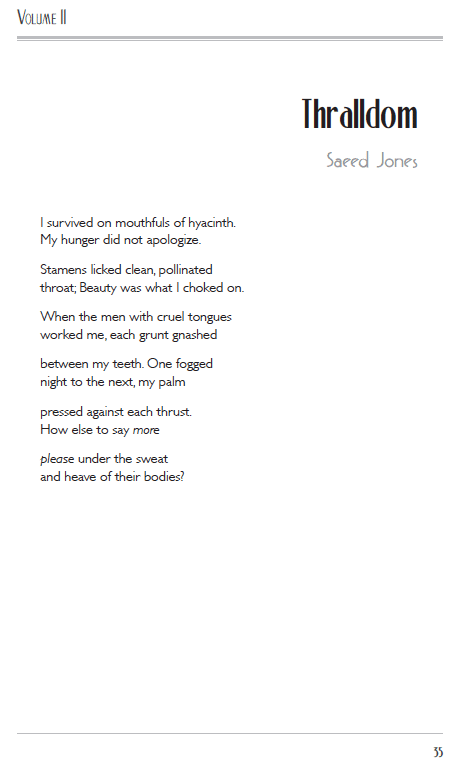 Volume II

Thralldom

Saeed Jones

I survived on mouthfuls of hyacinth.
My hunger did not apologize.

Stamens licked clean, pollinated
throat; Beauty was what I choked on.

When the men with cruel tongues
worked me, each grunt gnashed

between my teeth. One fogged
night to the next, my palm

pressed against each thrust.
How else to say more

please under the sweat
and heave of their bodies?

35